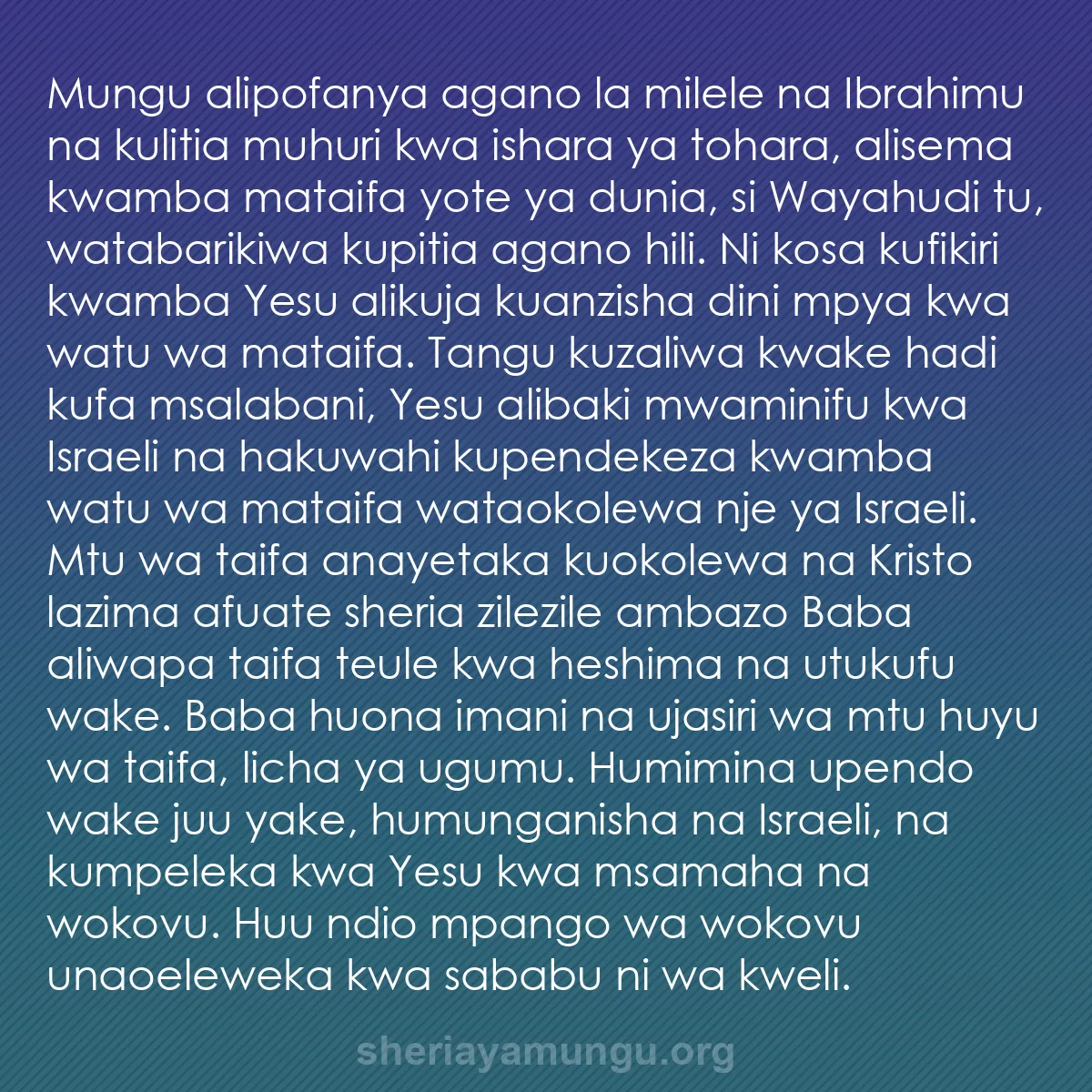 Mungu alipofanya agano la milele na Ibrahimu na kulitia muhuri kwa ishara ya tohara, alisema kwamba mataifa yote ya dunia, si Wayahudi tu, watabarikiwa kupitia agano hili. Ni kosa kufikiri kwamba Yesu alikuja kuanzisha dini mpya kwa watu wa mataifa. Tangu kuzaliwa kwake hadi kufa msalabani, Yesu alibaki mwaminifu kwa Israeli na hakuwahi kupendekeza kwamba watu wa mataifa wataokolewa nje ya Israeli. Mtu wa taifa anayetaka kuokolewa na Kristo lazima afuate sheria zilezile ambazo Baba aliwapa taifa teule kwa heshima na utukufu wake. Baba huona imani na ujasiri wa mtu huyu wa taifa, licha ya ugumu. Humimina upendo wake juu yake, humunganisha na Israeli, na kumpeleka kwa Yesu kwa msamaha na wokovu. Huu ndio mpango wa wokovu unaoeleweka kwa sababu ni wa kweli.

sheriayamungu.org